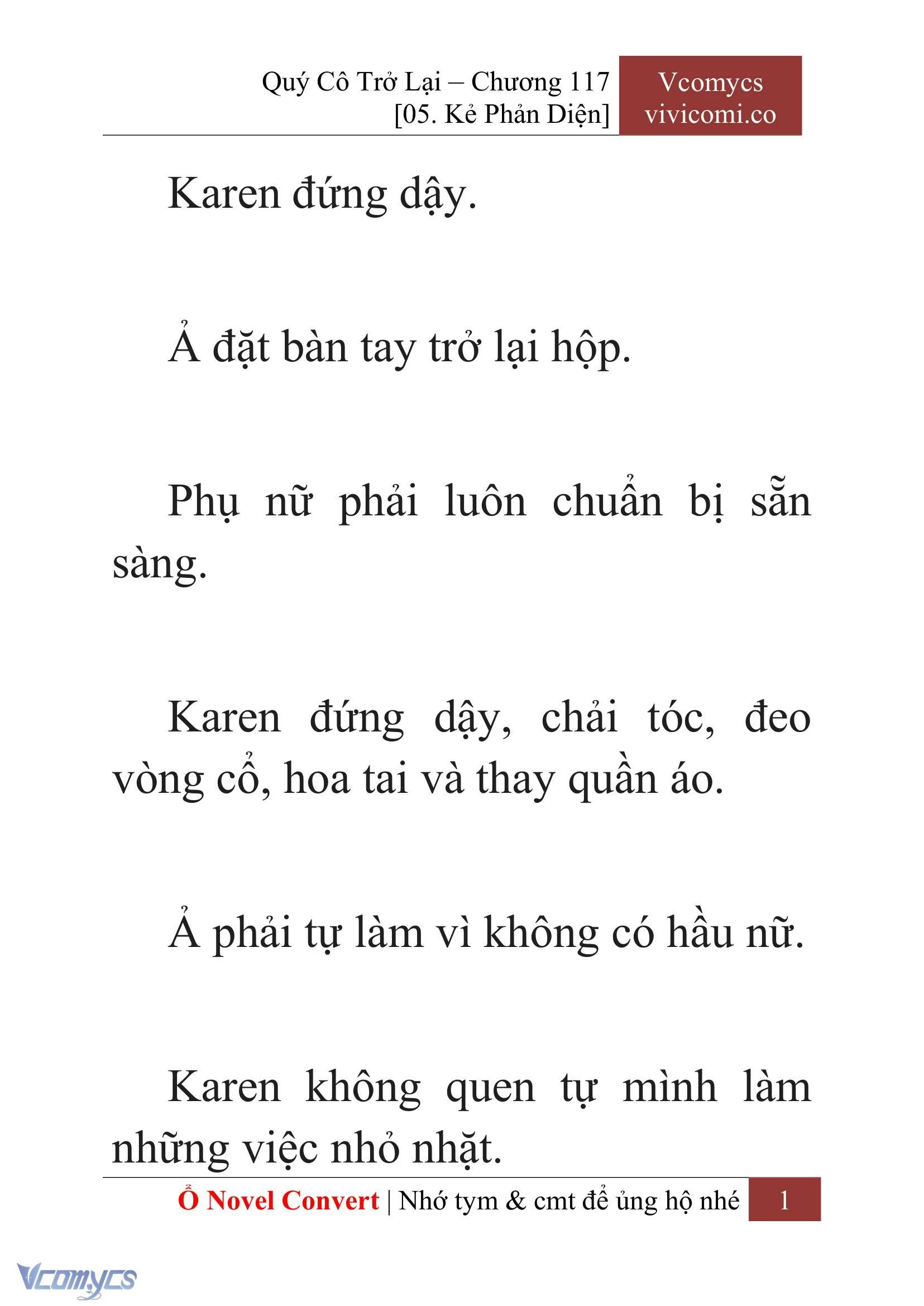 Quý Cô Trở Lại – Chương 117
[05. Kẻ Phản Diện]

Vcomycs
vivicomi.co

Karen đứng dậy.

Ả đặt bàn tay trở lại hộp.

Phụ nữ phải luôn chuẩn bị sẵn sàng.

Karen đứng dậy, chải tóc, đeo vòng cổ, hoa tai và thay quần áo.

Ả phải tự làm vì không có hầu nữ.

Karen không quen tự mình làm những việc nhỏ nhặt.

Ổ Novel Convert | Nhớ tym & cmt để ủng hộ nhé 1

Vcomycs